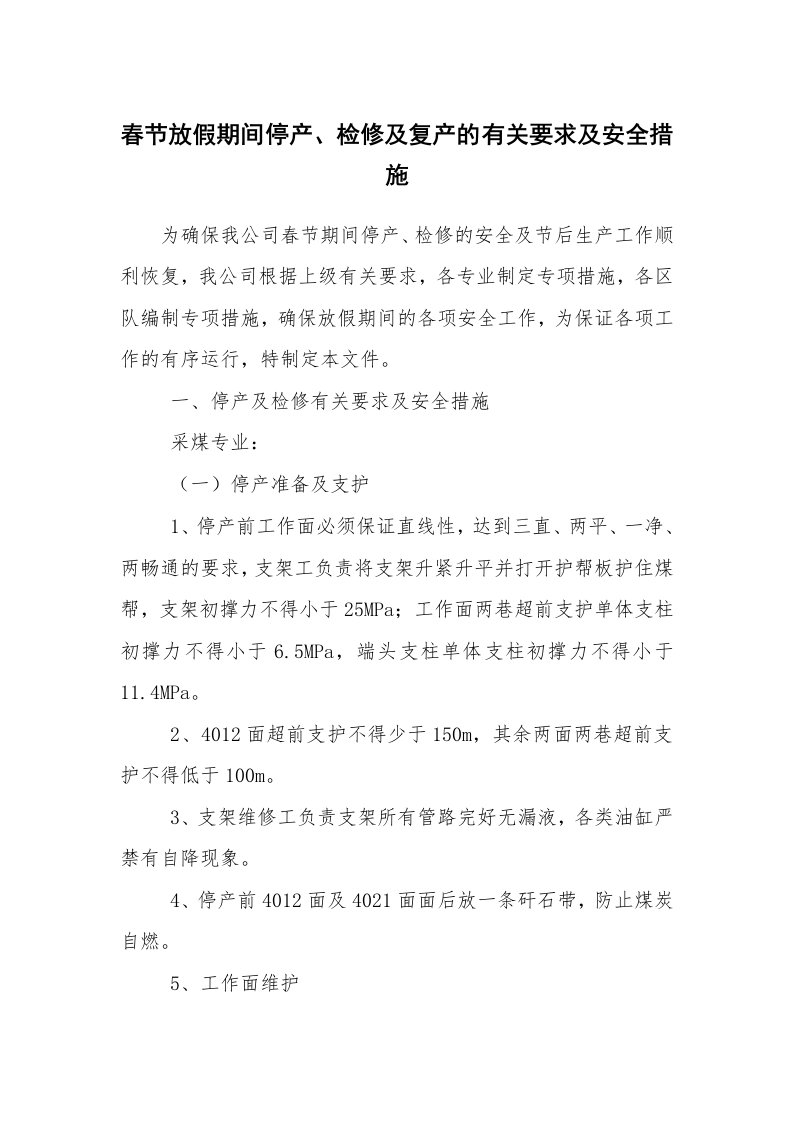 春节放假期间停产、检修及复产的有关要求及安全措施

为确保我公司春节期间停产、检修的安全及节后生产工作顺利恢复，我公司根据上级有关要求，各专业制定专项措施，各区队编制专项措施，确保放假期间的各项安全工作，为保证各项工作的有序运行，特制定本文件。

一、停产及检修有关要求及安全措施

采煤专业：

（一）停产准备及支护

1、停产前工作面必须保证直线性，达到三直、两平、一净、两畅通的要求，支架工负责将支架升紧升平并打开护帮板护住煤帮，支架初撑力不得小于25MPa；工作面两巷超前支护单体支柱初撑力不得小于6.5MPa，端头支柱单体支柱初撑力不得小于11.4MPa。

2、4012面超前支护不得少于150m，其余两面两巷超前支护不得低于100m。

3、支架维修工负责支架所有管路完好无漏液，各类油缸严禁有自降现象。

4、停产前4012面及4021面面后放一条矸石带，防止煤炭自燃。

5、工作面维护